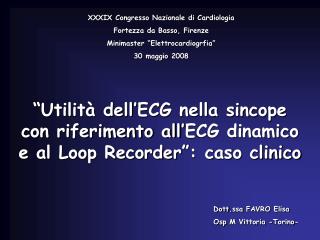 XXXIX Congresso Nazionale di Cardiologia
Fortezza da Basso, Firenze
Minimaster "Elettrocardiogrfia"
30 maggio 2008

"Utilità dell'ECG nella sincope con riferimento all'ECG dinamico e al Loop Recorder": caso clinico

Dott.ssa FAVRO Elisa
Osp M Vittoria -Torino-